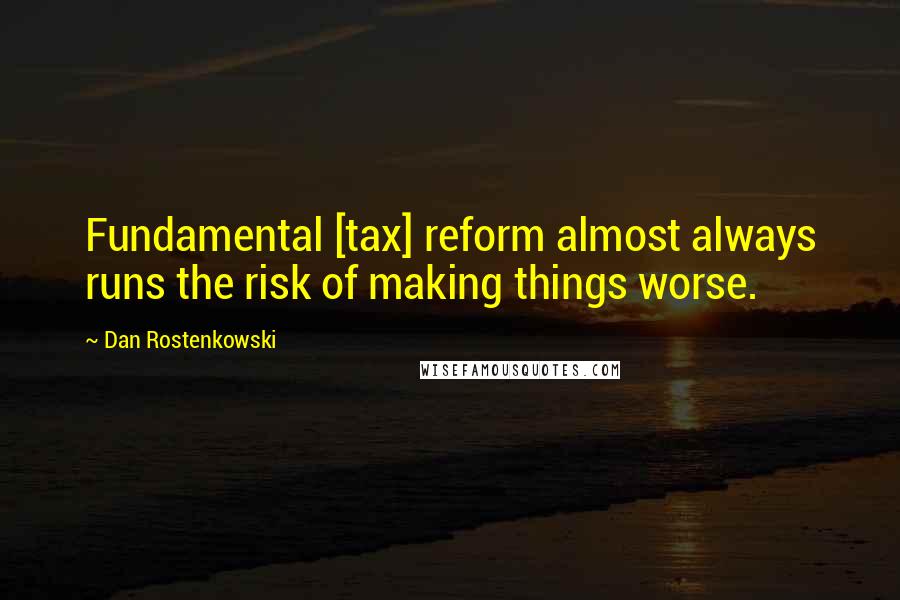 Fundamental [tax] reform almost always runs the risk of making things worse.

~ Dan Rostenkowski

WISEFAMOUSQUOTES.COM